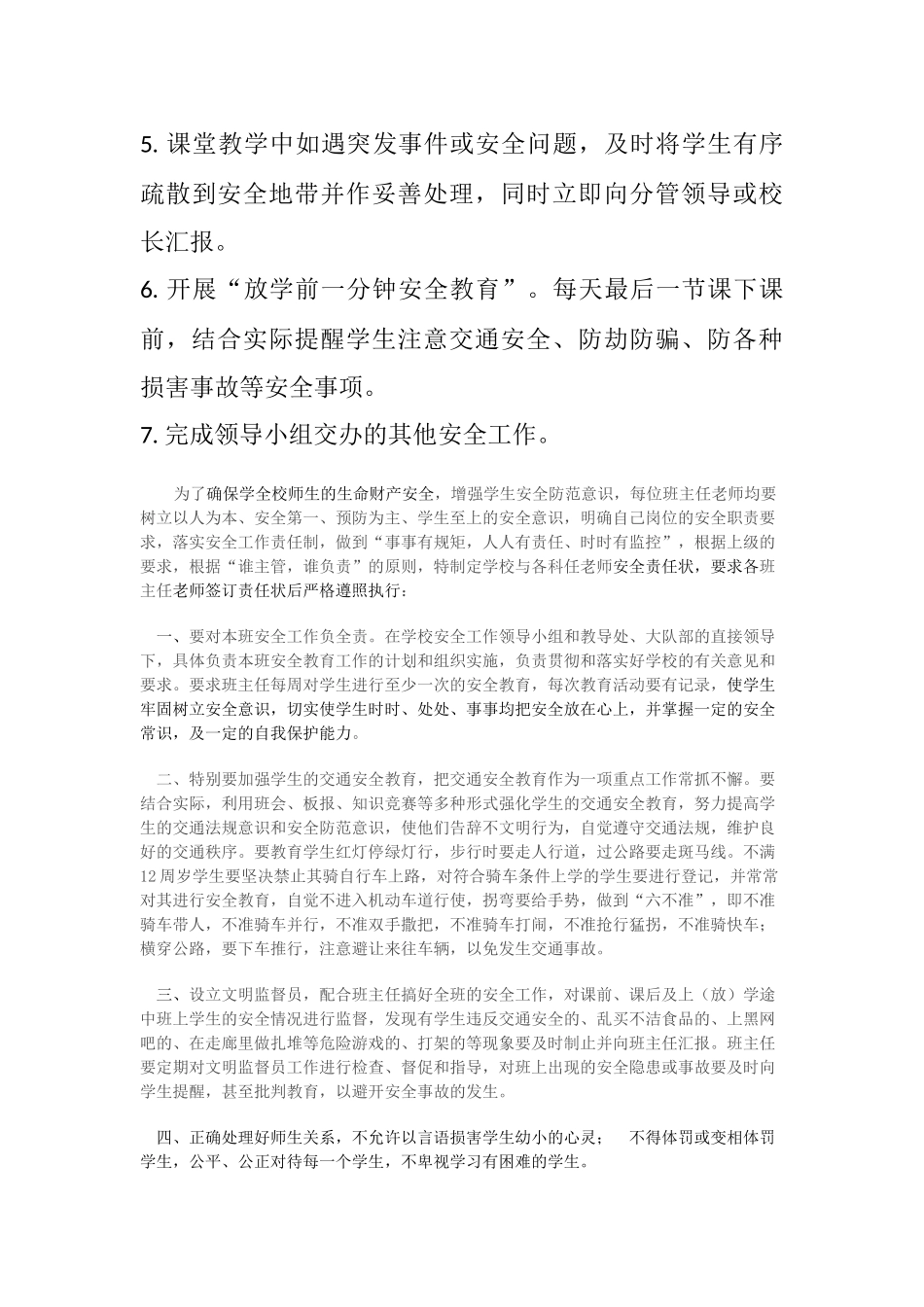 5. 课堂教学中如遇突发事件或安全问题，及时将学生有序疏散到安全地带并作妥善处理，同时立即向分管领导或校长汇报。
6. 开展“放学前一分钟安全教育”。每天最后一节课下课前，结合实际提醒学生注意交通安全、防劫防骗、防各种损害事故等安全事项。
7. 完成领导小组交办的其他安全工作。

为了确保学全校师生的生命财产安全，增强学生安全防范意识，每位班主任老师均要树立以人为本、安全第一、预防为主、学生至上的安全意识，明确自己岗位的安全职责要求，落实安全工作责任制，做到“事事有规矩，人人有责任、时时有监控”，根据上级的要求，根据“谁主管，谁负责”的原则，特制定学校与各科任老师安全责任状，要求各班主任老师签订责任状后严格遵照执行：

一、要对本班安全工作负全责。在学校安全工作领导小组和教导处、大队部的直接领导下，具体负责本班安全教育工作的计划和组织实施，负责贯彻和落实好学校的有关意见和要求。要求班主任每周对学生进行至少一次的安全教育，每次教育活动要有记录，使学生牢固树立安全意识，切实使学生时时、处处、事事均把安全放在心上，并掌握一定的安全常识，及一定的自我保护能力。

二、特别要加强学生的交通安全教育，把交通安全教育作为一项重点工作常抓不懈。要结合实际，利用班会、板报、知识竞赛等多种形式强化学生的交通安全教育，努力提高学生的交通法规意识和安全防范意识，使他们告辞不文明行为，自觉遵守交通法规，维护良好的交通秩序。要教育学生红灯停绿灯行，步行时要走人行道，过公路要走斑马线。不满12周岁学生要坚决禁止其骑自行车上路，对符合骑车条件上学的学生要进行登记，并常常对其进行安全教育，自觉不进入机动车道行使，拐弯要给手势，做到“六不准”，即不准骑车带人，不准骑车并行，不准双手撒把，不准骑车打闹，不准抢行猛拐，不准骑快车；横穿公路，要下车推行，注意避让来往车辆，以免发生交通事故。

三、设立文明监督员，配合班主任搞好全班的安全工作，对课前、课后及上（放）学途中班上学生的安全情况进行监督，发现有学生违反交通安全的、乱买不洁食品的、上黑网吧的、在走廊里做扎堆等危险游戏的、打架的等现象要及时制止并向班主任汇报。班主任要定期对文明监督员工作进行检查、督促和指导，对班上出现的安全隐患或事故要及时向学生提醒，甚至批判教育，以避开安全事故的发生。

四、正确处理好师生关系，不允许以言语损害学生幼小的心灵；  不得体罚或变相体罚学生，公平、公正对待每一个学生，不卑视学习有困难的学生。